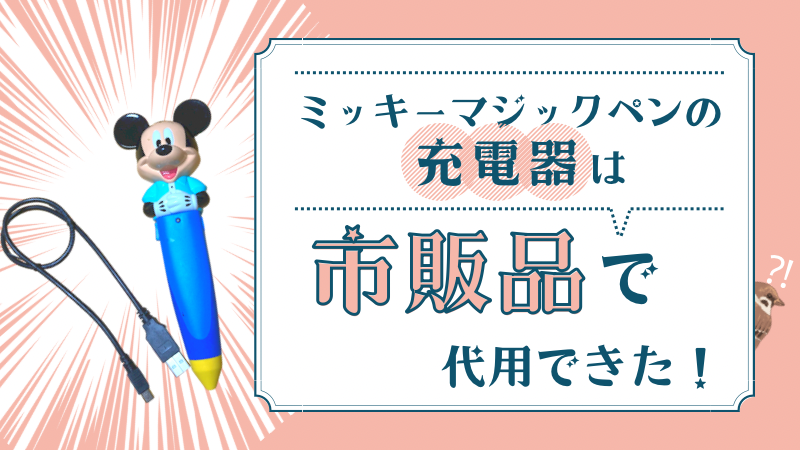 ミッキーマジックペンの
充電器は
市販品で
代用できた！

?!